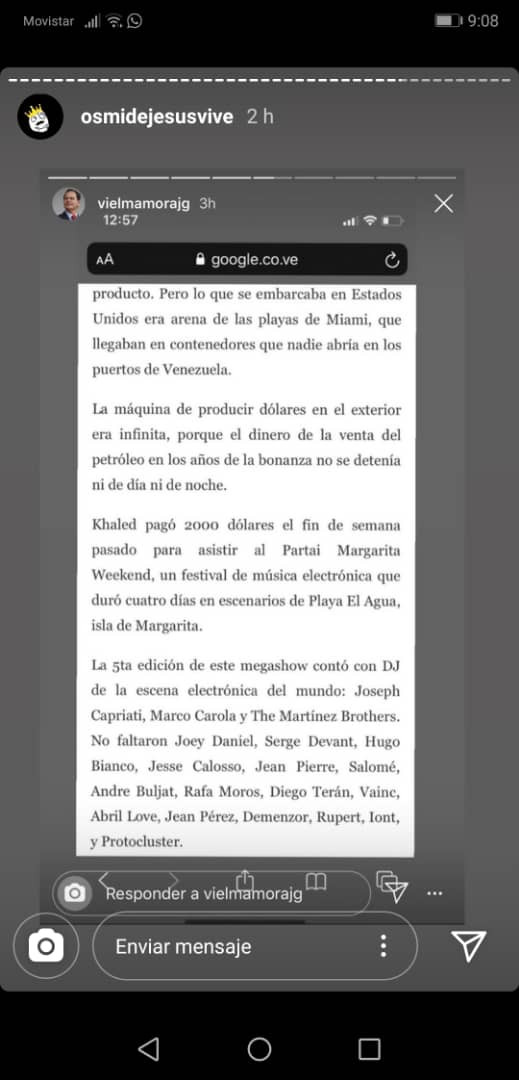 Movistar 9:08

osmidejesusvive 2 h

vielmamorajg 3h
12:57

AA google.co.ve

producto. Pero lo que se embarcaba en Estados Unidos era arena de las playas de Miami, que llegaban en contenedores que nadie abría en los puertos de Venezuela.

La máquina de producir dólares en el exterior era infinita, porque el dinero de la venta del petróleo en los años de la bonanza no se detenía ni de día ni de noche.

Khaled pagó 2000 dólares el fin de semana pasado para asistir al Partai Margarita Weekend, un festival de música electrónica que duró cuatro días en escenarios de Playa El Agua, isla de Margarita.

La 5ta edición de este megashow contó con DJ de la escena electrónica del mundo: Joseph Capriati, Marco Carola y The Martínez Brothers. No faltaron Joey Daniel, Serge Devant, Hugo Bianco, Jesse Calosso, Jean Pierre, Salomé, Andre Buljat, Rafa Moros, Diego Terán, Vainc, Abril Love, Jean Pérez, Demenzor, Rupert, Iont, y Protocluster.

Responder a vielmamorajg

Enviar mensaje